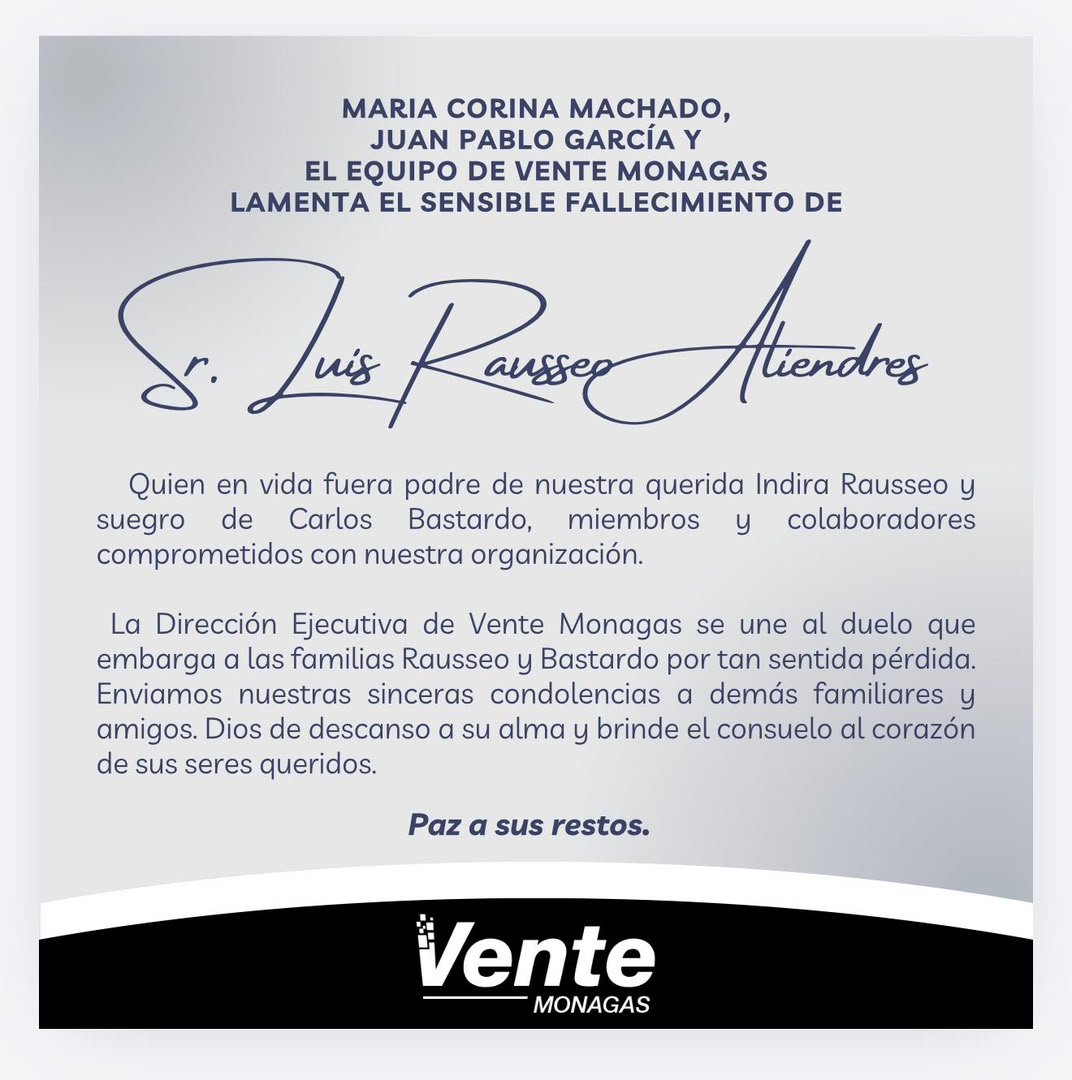 MARIA CORINA MACHADO,
JUAN PABLO GARCÍA Y
EL EQUIPO DE VENTE MONAGAS
LAMENTA EL SENSIBLE FALLECIMIENTO DE

Sr. Luis Rausseo Aliendres

Quien en vida fuera padre de nuestra querida Indira Rausseo y suegro de Carlos Bastardo, miembros y colaboradores comprometidos con nuestra organización.

La Dirección Ejecutiva de Vente Monagas se une al duelo que embarga a las familias Rausseo y Bastardo por tan sentida pérdida. Enviamos nuestras sinceras condolencias a demás familiares y amigos. Dios de descanso a su alma y brinde el consuelo al corazón de sus seres queridos.

Paz a sus restos.

Vente
MONAGAS